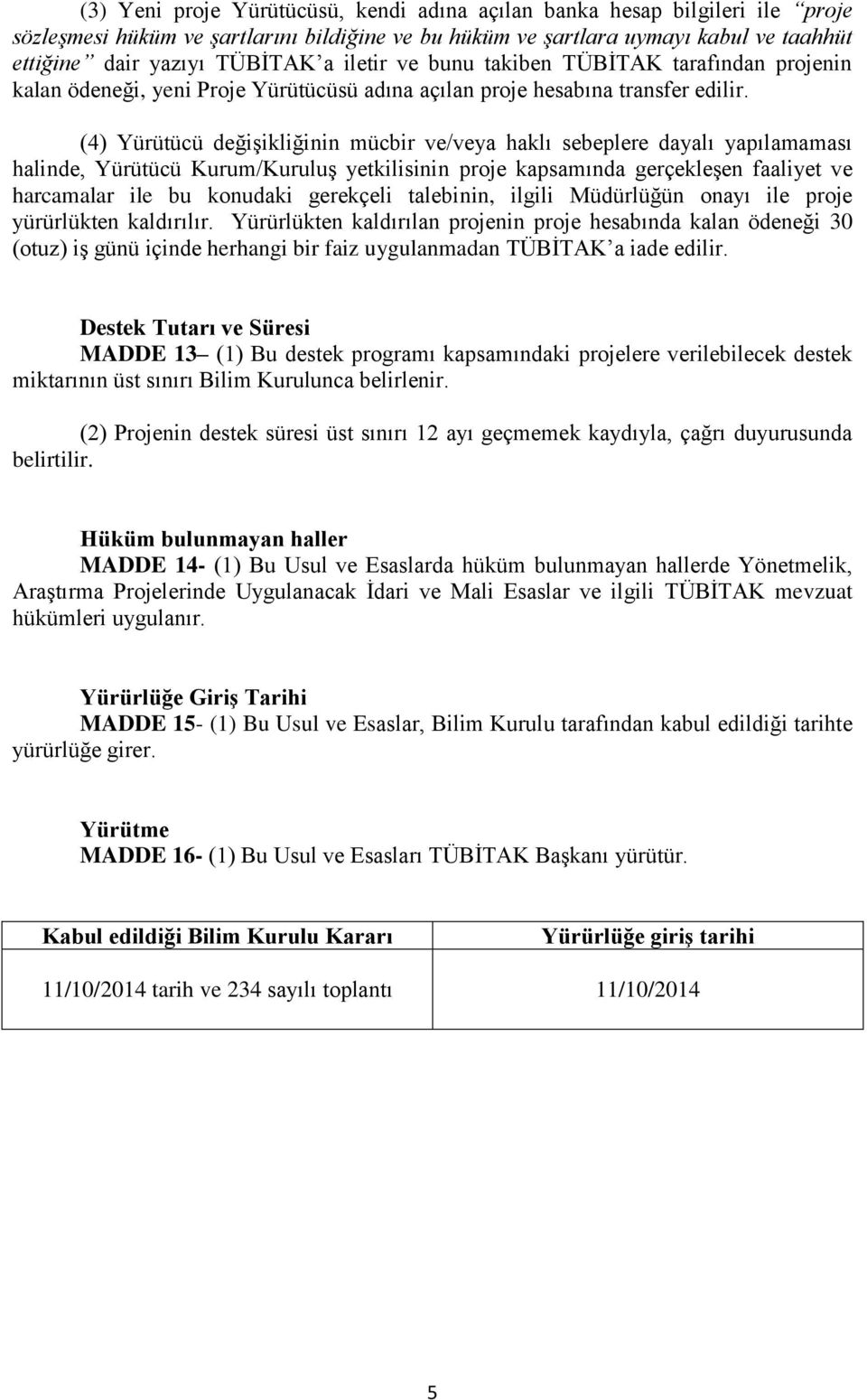 (3) Yeni proje Yürütücüsü, kendi adına açılan banka hesap bilgileri ile "proje sözleşmesi hüküm ve şartlarını bildiğine ve bu hüküm ve şartlara uymayı kabul ve taahhüt ettiğine" dair yazıyı TÜBİTAK'a iletir ve bunu takiben TÜBİTAK tarafından projenin kalan ödeneği, yeni Proje Yürütücüsü adına açılan proje hesabına transfer edilir.

(4) Yürütücü değişikliğinin mücbir ve/veya haklı sebeplere dayalı yapılamaması halinde, Yürütücü Kurum/Kuruluş yetkilisinin proje kapsamında gerçekleşen faaliyet ve harcamalar ile bu konudaki gerekçeli talebinin, ilgili Müdürlüğün onayı ile proje yürürlükten kaldırılır. Yürürlükten kaldırılan projenin proje hesabında kalan ödeneği 30 (otuz) iş günü içinde herhangi bir faiz uygulanmadan TÜBİTAK'a iade edilir.

Destek Tutarı ve Süresi
MADDE 13– (1) Bu destek programı kapsamındaki projelere verilebilecek destek miktarının üst sınırı Bilim Kurulunca belirlenir.

(2) Projenin destek süresi üst sınırı 12 ayı geçmemek kaydıyla, çağrı duyurusunda belirtilir.

Hüküm bulunmayan haller
MADDE 14- (1) Bu Usul ve Esaslarda hüküm bulunmayan hallerde Yönetmelik, Araştırma Projelerinde Uygulanacak İdari ve Mali Esaslar ve ilgili TÜBİTAK mevzuat hükümleri uygulanır.

Yürürlüğe Giriş Tarihi
MADDE 15- (1) Bu Usul ve Esaslar, Bilim Kurulu tarafından kabul edildiği tarihte yürürlüğe girer.

Yürütme
MADDE 16- (1) Bu Usul ve Esasları TÜBİTAK Başkanı yürütür.

| Kabul edildiği Bilim Kurulu Kararı | Yürürlüğe giriş tarihi |
|---|---|
| 11/10/2014 tarih ve 234 sayılı toplantı | 11/10/2014 |

5